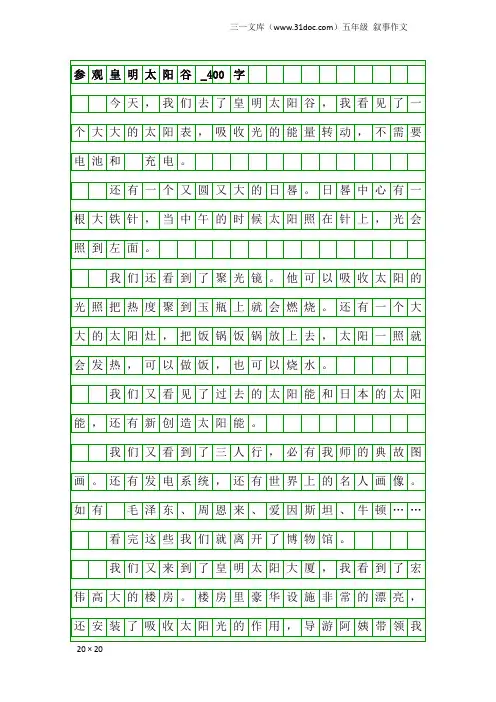 三一文库（www.31doc.com）五年级 叙事作文

参观皇明太阳谷_400字

今天，我们去了皇明太阳谷，我看见了一个大大的太阳表，吸收光的能量转动，不需要电池和 充电。

还有一个又圆又大的日晷。日晷中心有一根大铁针，当中午的时候太阳照在针上，光会照到左面。

我们还看到了聚光镜。他可以吸收太阳的光照把热度聚到玉瓶上就会燃烧。还有一个大大的太阳灶，把饭锅饭锅放上去，太阳一照就会发热，可以做饭，也可以烧水。

我们又看见了过去的太阳能和日本的太阳能，还有新创造太阳能。

我们又看到了三人行，必有我师的典故图画。还有发电系统，还有世界上的名人画像。如有 毛泽东、周恩来、爱因斯坦、牛顿……

看完这些我们就离开了博物馆。

我们又来到了皇明太阳大厦，我看到了宏伟高大的楼房。楼房里豪华设施非常的漂亮，还安装了吸收太阳光的作用，导游阿姨带领我

20×20